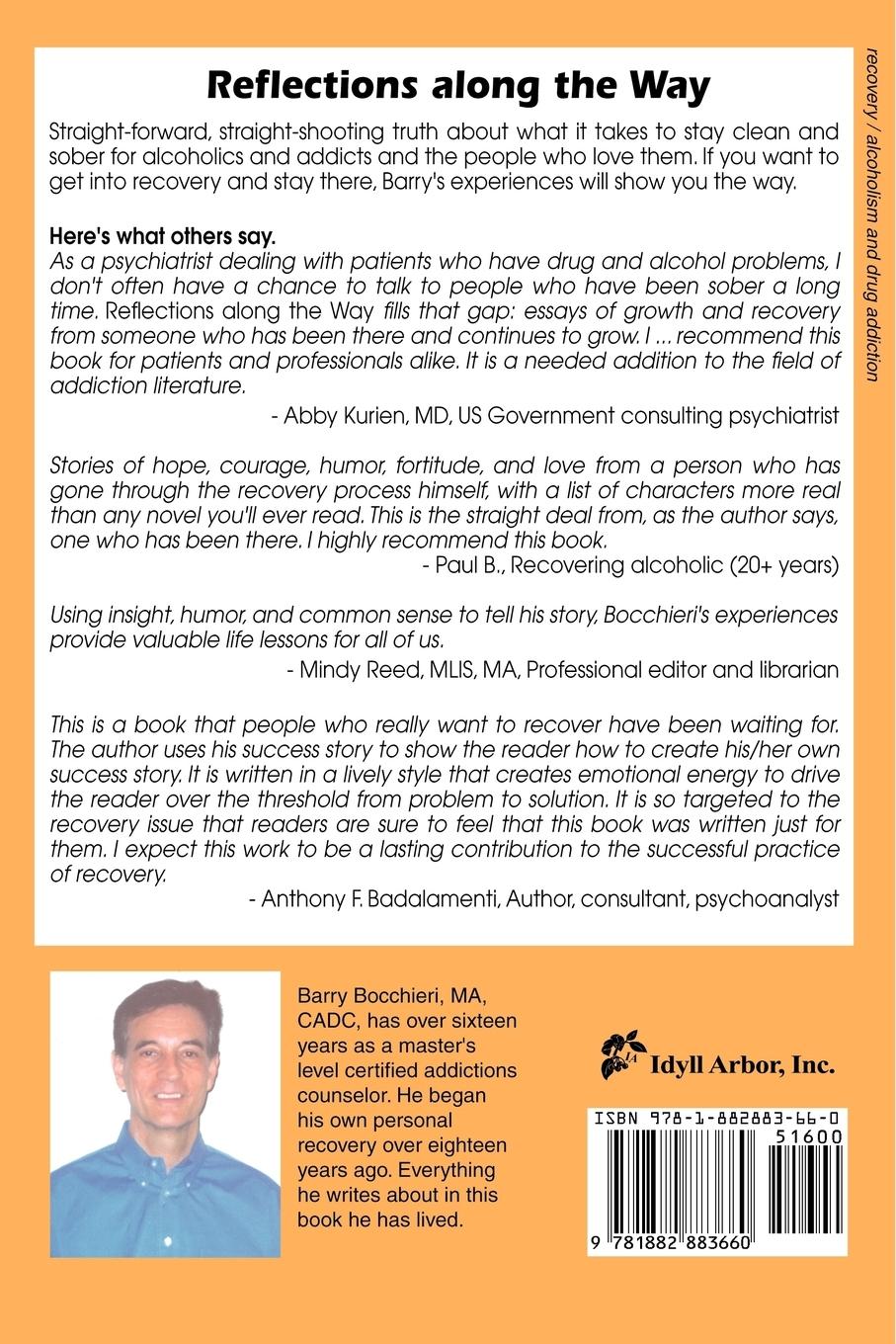 Reflections along the Way

Straight-forward, straight-shooting truth about what it takes to stay clean and sober for alcoholics and addicts and the people who love them. If you want to get into recovery and stay there, Barry's experiences will show you the way.

Here's what others say.
As a psychiatrist dealing with patients who have drug and alcohol problems, I don't often have a chance to talk to people who have been sober a long time. Reflections along the Way fills that gap: essays of growth and recovery from someone who has been there and continues to grow. I ... recommend this book for patients and professionals alike. It is a needed addition to the field of addiction literature.

- Abby Kurien, MD, US Government consulting psychiatrist

Stories of hope, courage, humor, fortitude, and love from a person who has gone through the recovery process himself, with a list of characters more real than any novel you'll ever read. This is the straight deal from, as the author says, one who has been there. I highly recommend this book.

- Paul B., Recovering alcoholic (20+ years)

Using insight, humor, and common sense to tell his story, Bocchieri's experiences provide valuable life lessons for all of us.

- Mindy Reed, MLIS, MA, Professional editor and librarian

This is a book that people who really want to recover have been waiting for. The author uses his success story to show the reader how to create his/her own success story. It is written in a lively style that creates emotional energy to drive the reader over the threshold from problem to solution. It is so targeted to the recovery issue that readers are sure to feel that this book was written just for them. I expect this work to be a lasting contribution to the successful practice of recovery.

- Anthony F. Badalamenti, Author, consultant, psychoanalyst

recovery / alcoholism and drug addiction

Barry Bocchieri, MA, CADC, has over sixteen years as a master's level certified addictions counselor. He began his own personal recovery over eighteen years ago. Everything he writes about in this book he has lived.

IA Idyll Arbor, Inc.

ISBN 978-1-882883-66-0

51600

9 781882 883660